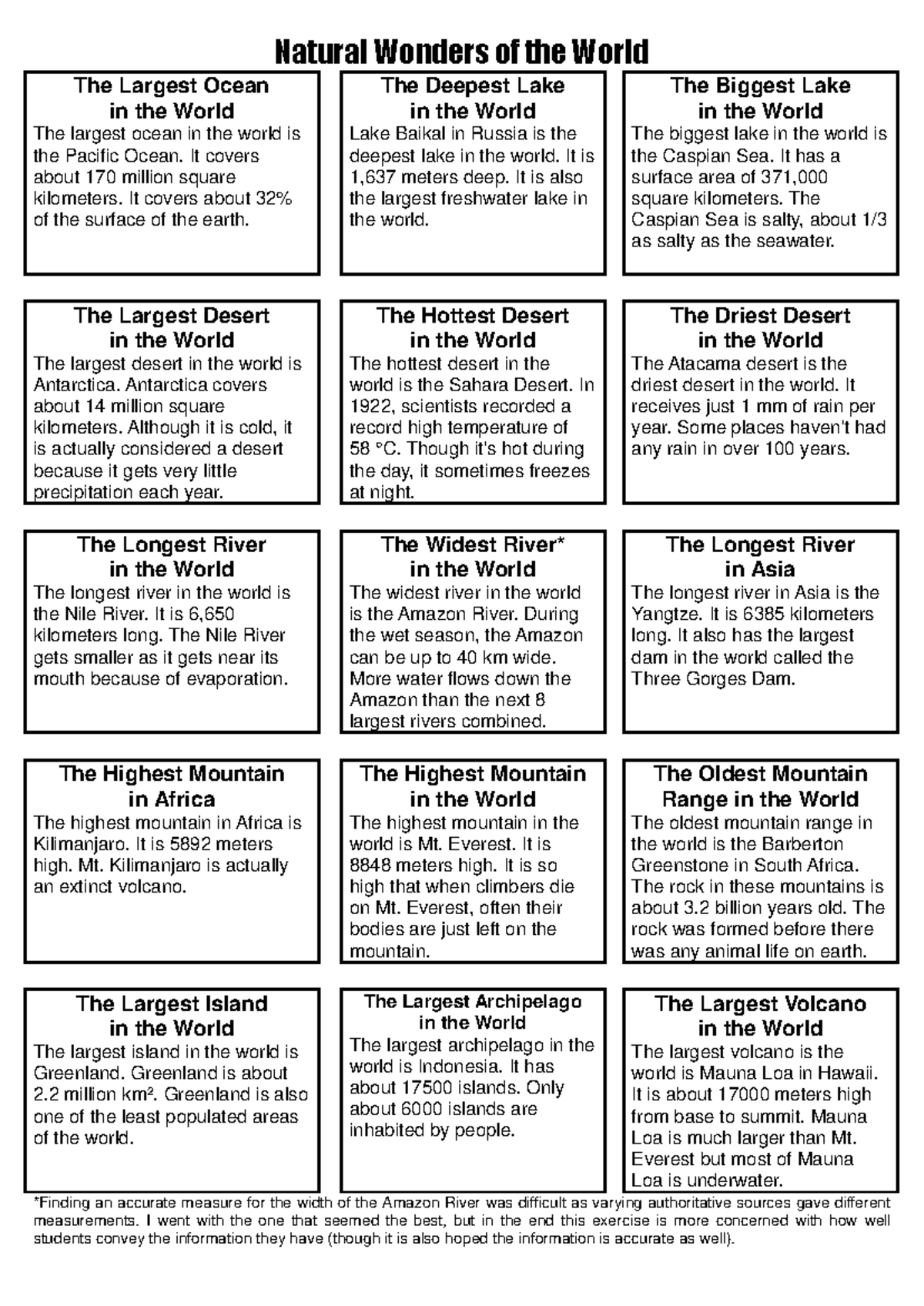 Natural Wonders of the World

The Largest Ocean
in the World
The largest ocean in the world is the Pacific Ocean. It covers about 170 million square kilometers. It covers about 32% of the surface of the earth.

The Deepest Lake
in the World
Lake Baikal in Russia is the deepest lake in the world. It is 1,637 meters deep. It is also the largest freshwater lake in the world.

The Biggest Lake
in the World
The biggest lake in the world is the Caspian Sea. It has a surface area of 371,000 square kilometers. The Caspian Sea is salty, about 1/3 as salty as the seawater.

The Largest Desert
in the World
The largest desert in the world is Antarctica. Antarctica covers about 14 million square kilometers. Although it is cold, it is actually considered a desert because it gets very little precipitation each year.

The Hottest Desert
in the World
The hottest desert in the world is the Sahara Desert. In 1922, scientists recorded a record high temperature of 58 °C. Though it's hot during the day, it sometimes freezes at night.

The Driest Desert
in the World
The Atacama desert is the driest desert in the world. It receives just 1 mm of rain per year. Some places haven't had any rain in over 100 years.

The Longest River
in the World
The longest river in the world is the Nile River. It is 6,650 kilometers long. The Nile River gets smaller as it gets near its mouth because of evaporation.

The Widest River*
in the World
The widest river in the world is the Amazon River. During the wet season, the Amazon can be up to 40 km wide. More water flows down the Amazon than the next 8 largest rivers combined.

The Longest River
in Asia
The longest river in Asia is the Yangtze. It is 6385 kilometers long. It also has the largest dam in the world called the Three Gorges Dam.

The Highest Mountain
in Africa
The highest mountain in Africa is Kilimanjaro. It is 5892 meters high. Mt. Kilimanjaro is actually an extinct volcano.

The Highest Mountain
in the World
The highest mountain in the world is Mt. Everest. It is 8848 meters high. It is so high that when climbers die on Mt. Everest, often their bodies are just left on the mountain.

The Oldest Mountain
Range in the World
The oldest mountain range in the world is the Barberton Greenstone in South Africa. The rock in these mountains is about 3.2 billion years old. The rock was formed before there was any animal life on earth.

The Largest Island
in the World
The largest island in the world is Greenland. Greenland is about 2.2 million km². Greenland is also one of the least populated areas of the world.

The Largest Archipelago
in the World
The largest archipelago in the world is Indonesia. It has about 17500 islands. Only about 6000 islands are inhabited by people.

The Largest Volcano
in the World
The largest volcano is the world is Mauna Loa in Hawaii. It is about 17000 meters high from base to summit. Mauna Loa is much larger than Mt. Everest but most of Mauna Loa is underwater.

*Finding an accurate measure for the width of the Amazon River was difficult as varying authoritative sources gave different measurements. I went with the one that seemed the best, but in the end this exercise is more concerned with how well students convey the information they have (though it is also hoped the information is accurate as well).